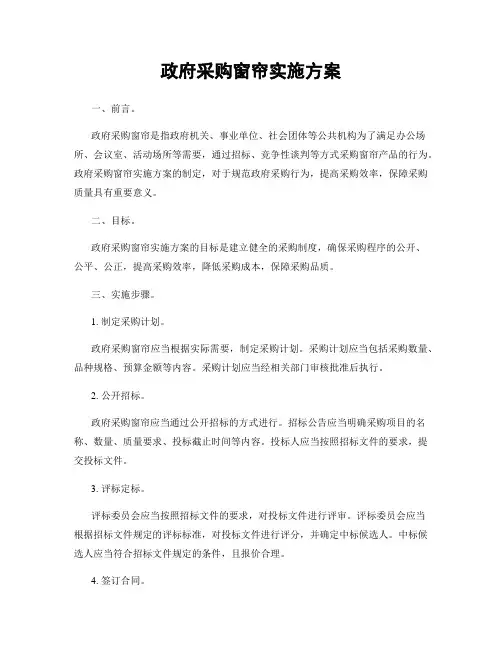 政府采购窗帘实施方案

一、前言。

政府采购窗帘是指政府机关、事业单位、社会团体等公共机构为了满足办公场所、会议室、活动场所等需要，通过招标、竞争性谈判等方式采购窗帘产品的行为。政府采购窗帘实施方案的制定，对于规范政府采购行为，提高采购效率，保障采购质量具有重要意义。

二、目标。

政府采购窗帘实施方案的目标是建立健全的采购制度，确保采购程序的公开、公平、公正，提高采购效率，降低采购成本，保障采购品质。

三、实施步骤。

1. 制定采购计划。

政府采购窗帘应当根据实际需要，制定采购计划。采购计划应当包括采购数量、品种规格、预算金额等内容。采购计划应当经相关部门审核批准后执行。

2. 公开招标。

政府采购窗帘应当通过公开招标的方式进行。招标公告应当明确采购项目的名称、数量、质量要求、投标截止时间等内容。投标人应当按照招标文件的要求，提交投标文件。

3. 评标定标。

评标委员会应当按照招标文件的要求，对投标文件进行评审。评标委员会应当根据招标文件规定的评标标准，对投标文件进行评分，并确定中标候选人。中标候选人应当符合招标文件规定的条件，且报价合理。

4. 签订合同。